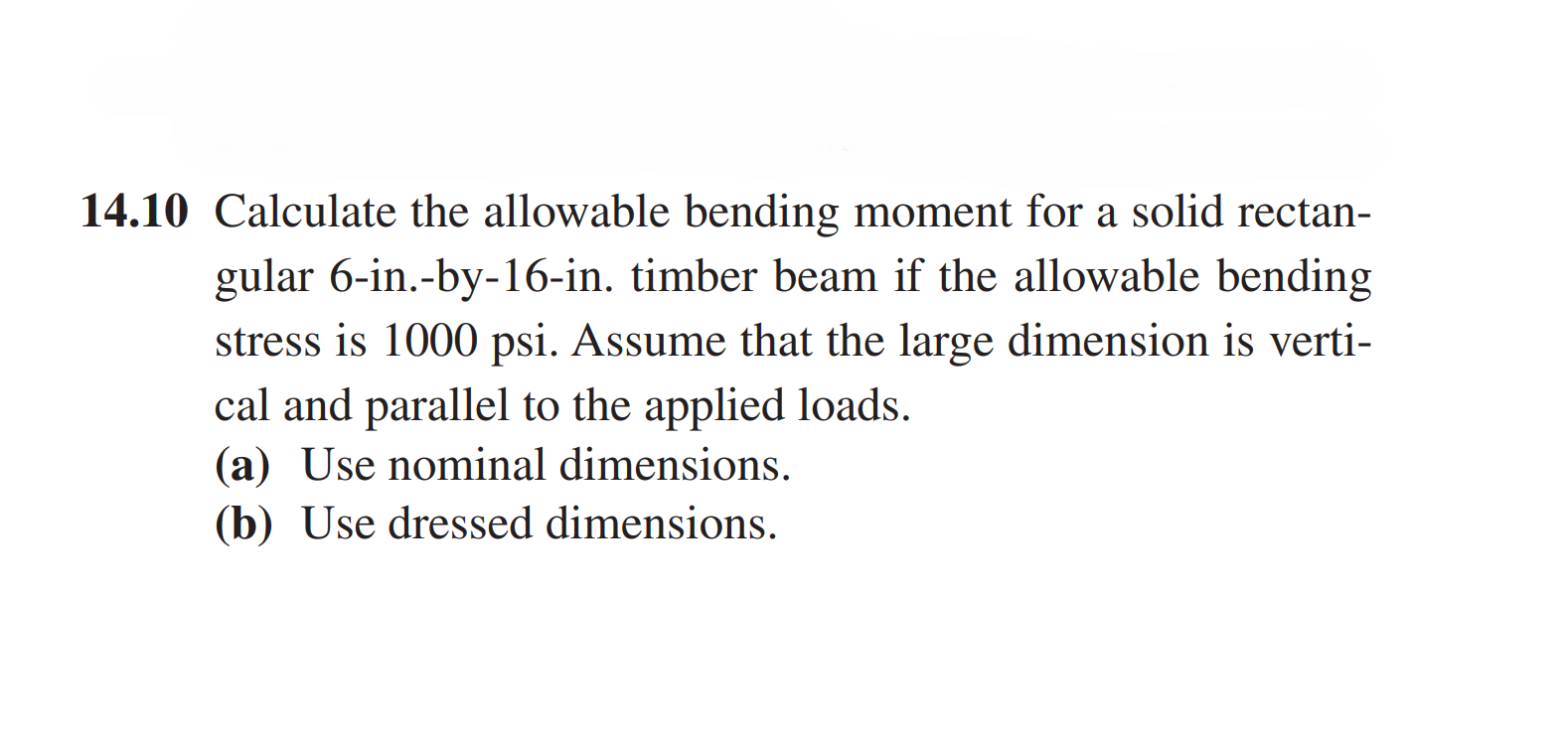 14.10 Calculate the allowable bending moment for a solid rectangular 6-in.-by-16-in. timber beam if the allowable bending stress is 1000 psi. Assume that the large dimension is vertical and parallel to the applied loads.
(a) Use nominal dimensions.
(b) Use dressed dimensions.